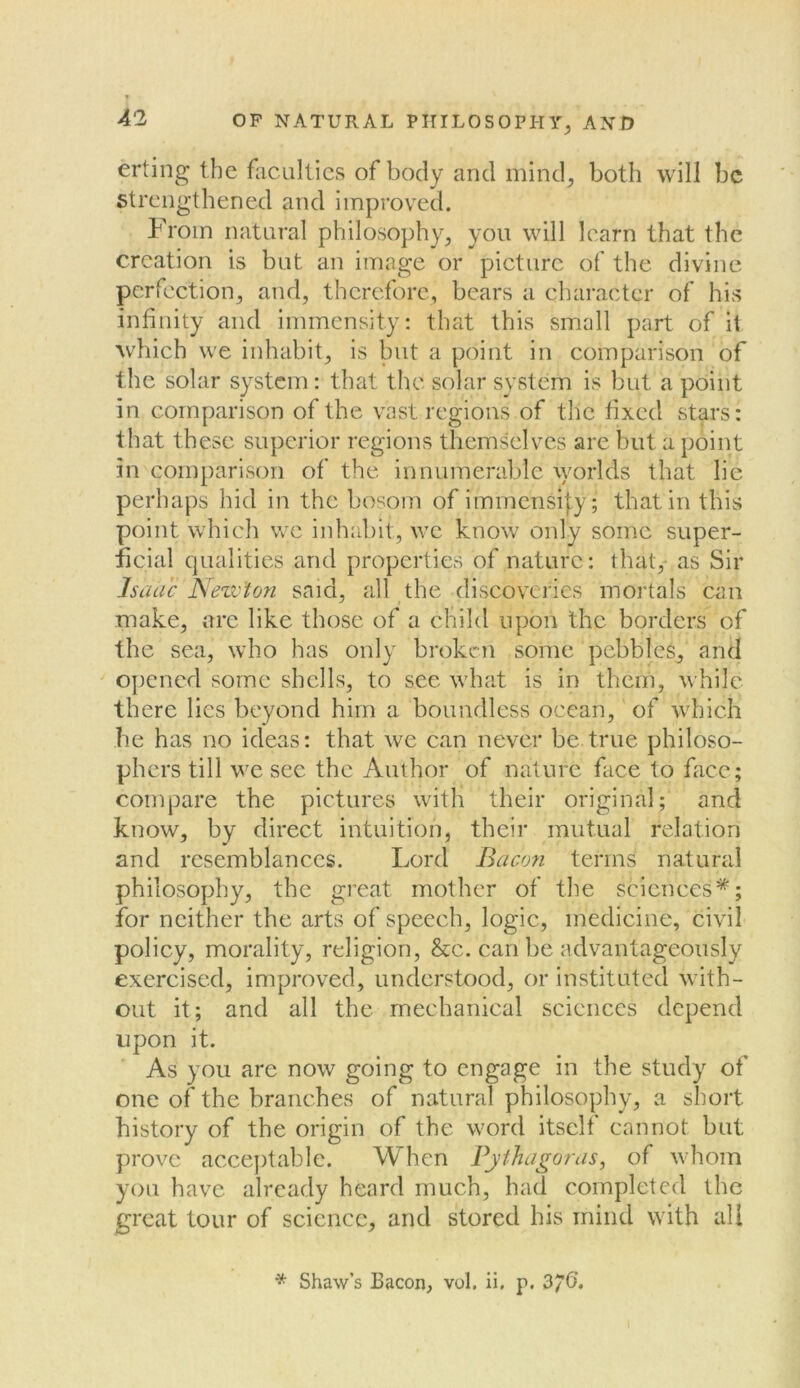 42 OF NATURAL PHILOSOPHY, AND

erting the faculties of body and mind, both will be strengthened and improved.

From natural philosophy, you will learn that the creation is but an image or picture of the divine perfection, and, therefore, bears a character of his infinity and immensity: that this small part of it which we inhabit, is but a point in comparison of the solar system: that the solar system is but a point in comparison of the vast regions of the fixed stars: that these superior regions themselves are but a point in comparison of the innumerable worlds that lie perhaps hid in the bosom of immensity; that in this point which we inhabit, we know only some superficial qualities and properties of nature: that, as Sir Isaac Newton said, all the discoveries mortals can make, are like those of a child upon the borders of the sea, who has only broken some pebbles, and opened some shells, to see what is in them, while there lies beyond him a boundless ocean, of which he has no ideas: that we can never be true philosophers till we see the Author of nature face to face; compare the pictures with their original; and know, by direct intuition, their mutual relation and resemblances. Lord Bacon terms natural philosophy, the great mother of the sciences*; for neither the arts of speech, logic, medicine, civil policy, morality, religion, &c. can be advantageously exercised, improved, understood, or instituted without it; and all the mechanical sciences depend upon it.

As you are now going to engage in the study of one of the branches of natural philosophy, a short history of the origin of the word itself cannot but prove acceptable. When Pythagoras, of whom you have already heard much, had completed the great tour of science, and stored his mind with all

* Shaw's Bacon, vol. ii. p. 376.